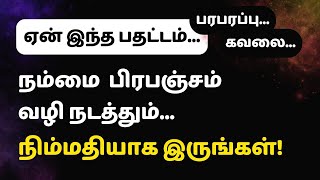 ஏன் இந்த பதட்டம்...

பரபரப்பு...

கவலை...

நம்மை பிரபஞ்சம் வழி நடத்தும்...

நிம்மதியாக இருங்கள்!